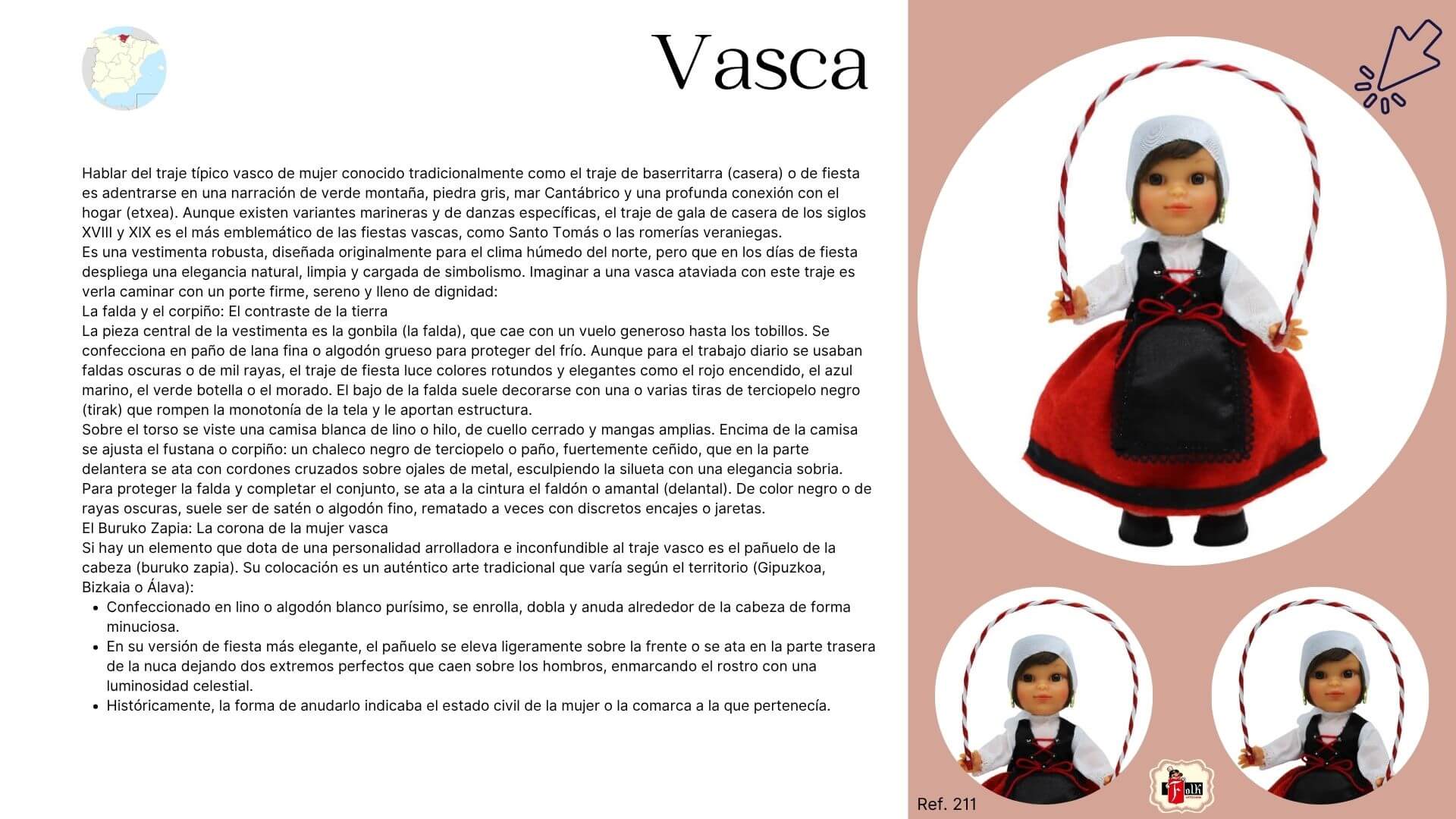 Vasca

Hablar del traje típico vasco de mujer conocido tradicionalmente como el traje de baserritarra (casera) o de fiesta es adentrarse en una narración de verde montaña, piedra gris, mar Cantábrico y una profunda conexión con el hogar (etxea). Aunque existen variantes marineras y de danzas específicas, el traje de gala de casera de los siglos XVIII y XIX es el más emblemático de las fiestas vascas, como Santo Tomás o las romerías veraniegas.
Es una vestimenta robusta, diseñada originalmente para el clima húmedo del norte, pero que en los días de fiesta despliega una elegancia natural, limpia y cargada de simbolismo. Imaginar a una vasca ataviada con este traje es verla caminar con un porte firme, sereno y lleno de dignidad:
La falda y el corpiño: El contraste de la tierra
La pieza central de la vestimenta es la gonbila (la falda), que cae con un vuelo generoso hasta los tobillos. Se confecciona en paño de lana fina o algodón grueso para proteger del frío. Aunque para el trabajo diario se usaban faldas oscuras o de mil rayas, el traje de fiesta luce colores rotundos y elegantes como el rojo encendido, el azul marino, el verde botella o el morado. El bajo de la falda suele decorarse con una o varias tiras de terciopelo negro (tirak) que rompen la monotonía de la tela y le aportan estructura.
Sobre el torso se viste una camisa blanca de lino o hilo, de cuello cerrado y mangas amplias. Encima de la camisa se ajusta el fustana o corpiño: un chaleco negro de terciopelo o paño, fuertemente ceñido, que en la parte delantera se ata con cordones cruzados sobre ojales de metal, esculpiendo la silueta con una elegancia sobria.
Para proteger la falda y completar el conjunto, se ata a la cintura el faldón o amantal (delantal). De color negro o de rayas oscuras, suele ser de satén o algodón fino, rematado a veces con discretos encajes o jaretas.
El Buruko Zapia: La corona de la mujer vasca
Si hay un elemento que dota de una personalidad arrolladora e inconfundible al traje vasco es el pañuelo de la cabeza (buruko zapia). Su colocación es un auténtico arte tradicional que varía según el territorio (Gipuzkoa, Bizkaia o Álava):
• Confeccionado en lino o algodón blanco purísimo, se enrolla, dobla y anuda alrededor de la cabeza de forma minuciosa.
• En su versión de fiesta más elegante, el pañuelo se eleva ligeramente sobre la frente o se ata en la parte trasera de la nuca dejando dos extremos perfectos que caen sobre los hombros, enmarcando el rostro con una luminosidad celestial.
• Históricamente, la forma de anudarlo indicaba el estado civil de la mujer o la comarca a la que pertenecía.

Ref. 211

Folk